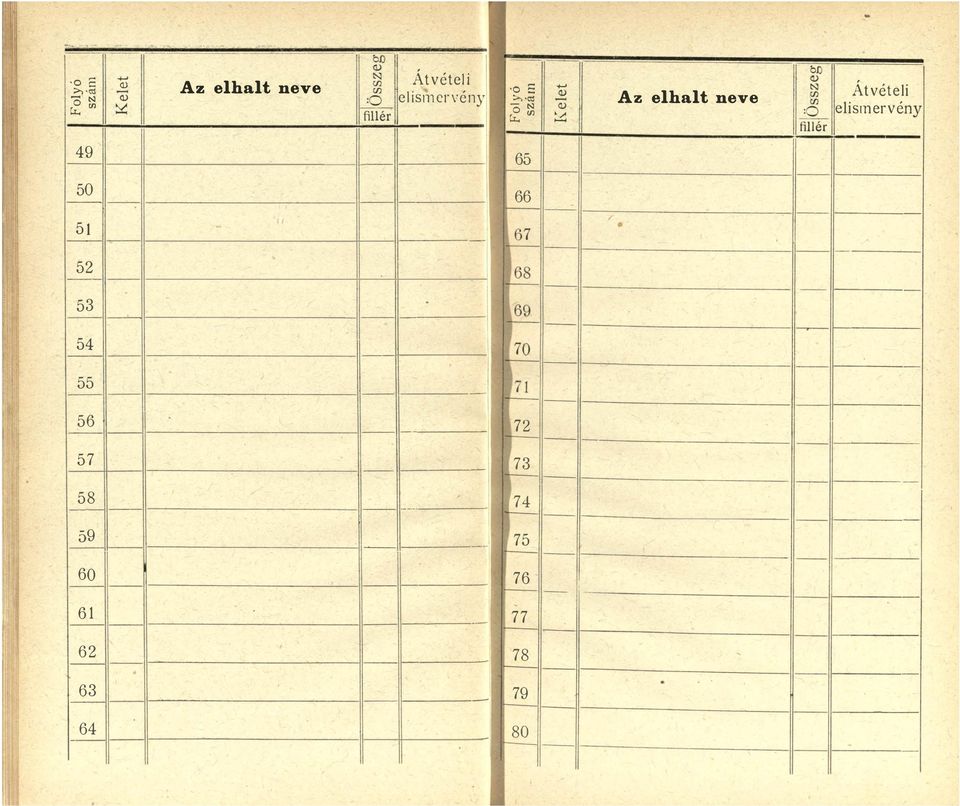 | Folyó szám | Kelet | Az elhalt neve | Összeg fillér | Átvételi elismervény |
|---|---|---|---|---|
| 49 | | | | |
| 50 | | | | |
| 51 | | | | |
| 52 | | | | |
| 53 | | | | |
| 54 | | | | |
| 55 | | | | |
| 56 | | | | |
| 57 | | | | |
| 58 | | | | |
| 59 | | | | |
| 60 | | | | |
| 61 | | | | |
| 62 | | | | |
| 63 | | | | |
| 64 | | | | |

| Folyó szám | Kelet | Az elhalt neve | Összeg fillér | Átvételi elismervény |
|---|---|---|---|---|
| 65 | | | | |
| 66 | | | | |
| 67 | | | | |
| 68 | | | | |
| 69 | | | | |
| 70 | | | | |
| 71 | | | | |
| 72 | | | | |
| 73 | | | | |
| 74 | | | | |
| 75 | | | | |
| 76 | | | | |
| 77 | | | | |
| 78 | | | | |
| 79 | | | | |
| 80 | | | | |